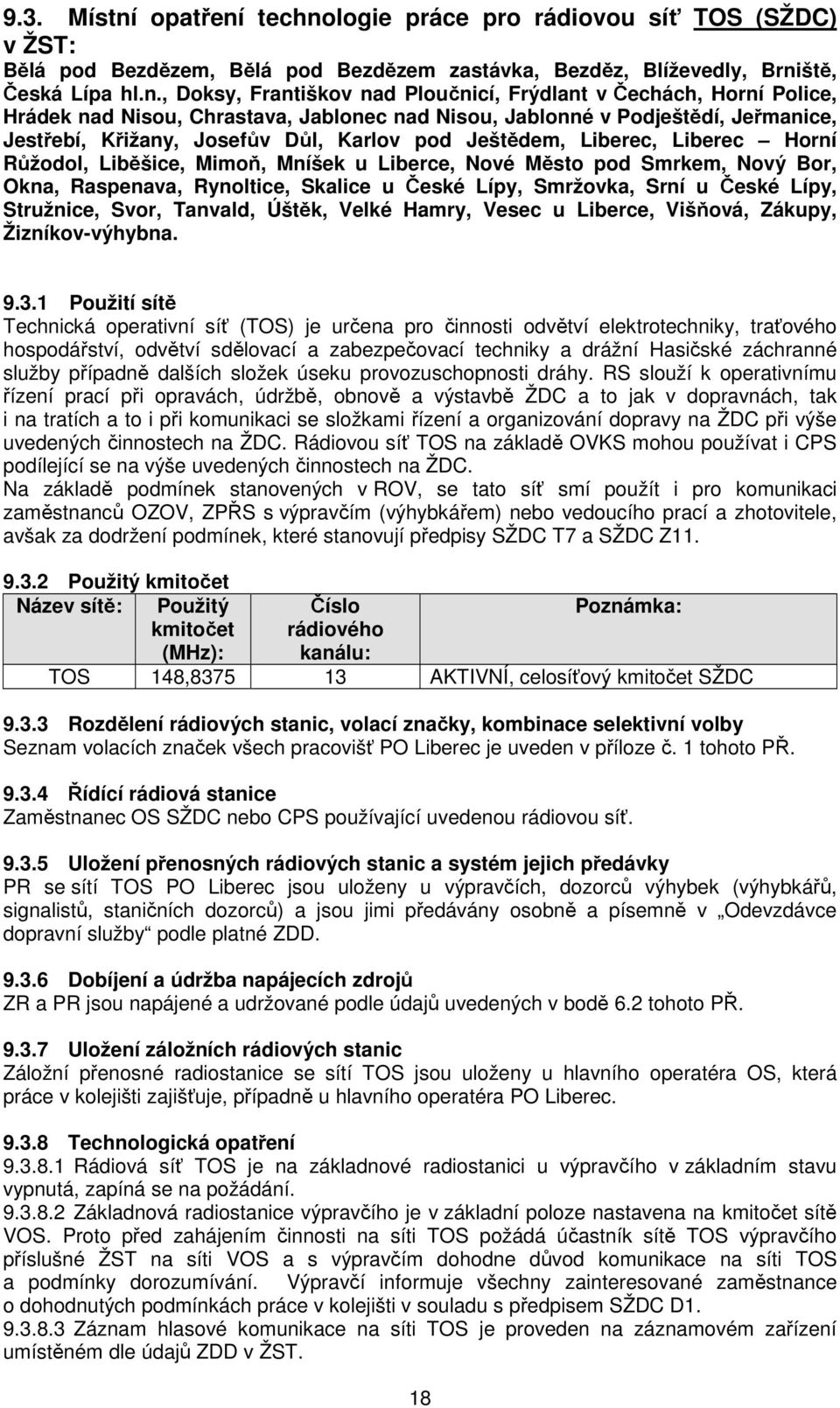 9.3. Místní opatření technologie práce pro rádiovou síť TOS (SŽDC) v ŽST:

Bělá pod Bezdězem, Bělá pod Bezdězem zastávka, Bezděz, Blíževedly, Brniště, Česká Lípa hl.n., Doksy, Františkov nad Ploučnicí, Frýdlant v Čechách, Horní Police, Hrádek nad Nisou, Chrastava, Jablonec nad Nisou, Jablonné v Podještědí, Jeřmanice, Jestřebí, Křižany, Josefův Důl, Karlov pod Ještědem, Liberec, Liberec – Horní Růžodol, Liběšice, Mimoň, Mníšek u Liberce, Nové Město pod Smrkem, Nový Bor, Okna, Raspenava, Rynoltice, Skalice u České Lípy, Smržovka, Srní u České Lípy, Stružnice, Svor, Tanvald, Úštěk, Velké Hamry, Vesec u Liberce, Višňová, Zákupy, Žizníkov-výhybna.

9.3.1 Použití sítě
Technická operativní síť (TOS) je určena pro činnosti odvětví elektrotechniky, traťového hospodářství, odvětví sdělovací a zabezpečovací techniky a drážní Hasičské záchranné služby případně dalších složek úseku provozuschopnosti dráhy. RS slouží k operativnímu řízení prací při opravách, údržbě, obnově a výstavbě ŽDC a to jak v dopravnách, tak i na tratích a to i při komunikaci se složkami řízení a organizování dopravy na ŽDC při výše uvedených činnostech na ŽDC. Rádiovou síť TOS na základě OVKS mohou používat i CPS podílející se na výše uvedených činnostech na ŽDC.
Na základě podmínek stanovených v ROV, se tato síť smí použít i pro komunikaci zaměstnanců OZOV, ZPŘS s výpravčím (výhybkářem) nebo vedoucího prací a zhotovitele, avšak za dodržení podmínek, které stanovují předpisy SŽDC T7 a SŽDC Z11.

9.3.2 Použitý kmitočet

| Název sítě: | Použitý kmitočet (MHz): | Číslo rádiového kanálu: | Poznámka: |
|---|---|---|---|
| TOS | 148,8375 | 13 | AKTIVNÍ, celosíťový kmitočet SŽDC |

9.3.3 Rozdělení rádiových stanic, volací značky, kombinace selektivní volby
Seznam volacích značek všech pracovišť PO Liberec je uveden v příloze č. 1 tohoto PŘ.

9.3.4 Řídící rádiová stanice
Zaměstnanec OS SŽDC nebo CPS používající uvedenou rádiovou síť.

9.3.5 Uložení přenosných rádiových stanic a systém jejich předávky
PR se sítí TOS PO Liberec jsou uloženy u výpravčích, dozorců výhybek (výhybkářů, signalistů, staničních dozorců) a jsou jimi předávány osobně a písemně v „Odevzdávce dopravní služby“ podle platné ZDD.

9.3.6 Dobíjení a údržba napájecích zdrojů
ZR a PR jsou napájené a udržované podle údajů uvedených v bodě 6.2 tohoto PŘ.

9.3.7 Uložení záložních rádiových stanic
Záložní přenosné radiostanice se sítí TOS jsou uloženy u hlavního operatéra OS, která práce v kolejišti zajišťuje, případně u hlavního operatéra PO Liberec.

9.3.8 Technologická opatření
9.3.8.1 Rádiová síť TOS je na základnové radiostanici u výpravčího v základním stavu vypnutá, zapíná se na požádání.
9.3.8.2 Základnová radiostanice výpravčího je v základní poloze nastavena na kmitočet sítě VOS. Proto před zahájením činnosti na síti TOS požádá účastník sítě TOS výpravčího příslušné ŽST na síti VOS a s výpravčím dohodne důvod komunikace na síti TOS a podmínky dorozumívání. Výpravčí informuje všechny zainteresované zaměstnance o dohodnutých podmínkách práce v kolejišti v souladu s předpisem SŽDC D1.
9.3.8.3 Záznam hlasové komunikace na síti TOS je proveden na záznamovém zařízení umístěném dle údajů ZDD v ŽST.

18